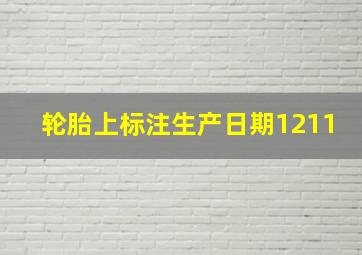 轮胎上标注生产日期1211